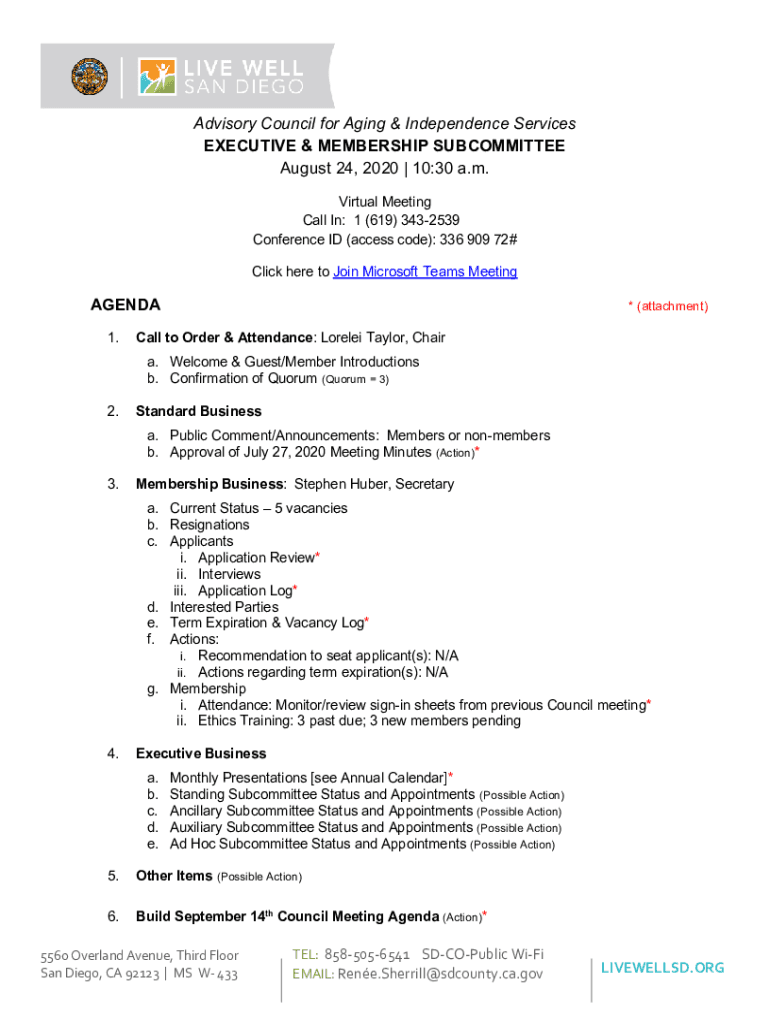 LIVE WELL SAN DIEGO

Advisory Council for Aging & Independence Services
EXECUTIVE & MEMBERSHIP SUBCOMMITTEE
August 24, 2020 | 10:30 a.m.

Virtual Meeting
Call In: 1 (619) 343-2539
Conference ID (access code): 336 909 72#

Click here to Join Microsoft Teams Meeting

AGENDA

* (attachment)

1. Call to Order & Attendance: Lorelei Taylor, Chair
a. Welcome & Guest/Member Introductions
b. Confirmation of Quorum (Quorum = 3)

2. Standard Business
a. Public Comment/Announcements: Members or non-members
b. Approval of July 27, 2020 Meeting Minutes (Action)*

3. Membership Business: Stephen Huber, Secretary
a. Current Status – 5 vacancies
b. Resignations
c. Applicants
i. Application Review*
ii. Interviews
iii. Application Log*
d. Interested Parties
e. Term Expiration & Vacancy Log*
f. Actions:
i. Recommendation to seat applicant(s): N/A
ii. Actions regarding term expiration(s): N/A
g. Membership
i. Attendance: Monitor/review sign-in sheets from previous Council meeting*
ii. Ethics Training: 3 past due; 3 new members pending

4. Executive Business
a. Monthly Presentations [see Annual Calendar]*
b. Standing Subcommittee Status and Appointments (Possible Action)
c. Ancillary Subcommittee Status and Appointments (Possible Action)
d. Auxiliary Subcommittee Status and Appointments (Possible Action)
e. Ad Hoc Subcommittee Status and Appointments (Possible Action)

5. Other Items (Possible Action)

6. Build September 14th Council Meeting Agenda (Action)*

5560 Overland Avenue, Third Floor
San Diego, CA 92123 | MS W-433

TEL: 858-505-6541 SD-CO-Public Wi-Fi
EMAIL: Renée.Sherrill@sdcounty.ca.gov

LIVEWELLSD.ORG